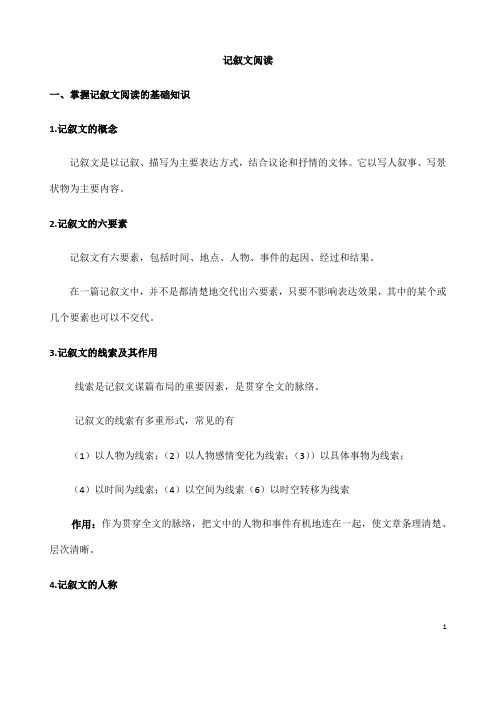 记叙文阅读

一、掌握记叙文阅读的基础知识

1.记叙文的概念

记叙文是以记叙、描写为主要表达方式，结合议论和抒情的文体。它以写人叙事、写景状物为主要内容。

2.记叙文的六要素

记叙文有六要素，包括时间、地点、人物、事件的起因、经过和结果。

在一篇记叙文中，并不是都清楚地交代出六要素，只要不影响表达效果，其中的某个或几个要素也可以不交代。

3.记叙文的线索及其作用

线索是记叙文谋篇布局的重要因素，是贯穿全文的脉络。

记叙文的线索有多重形式，常见的有

（1）以人物为线索；（2）以人物感情变化为线索；（3））以具体事物为线索；

（4）以时间为线索；（4）以空间为线索（6）以时空转移为线索

作用：作为贯穿全文的脉络，把文中的人物和事件有机地连在一起，使文章条理清楚、层次清晰。

4.记叙文的人称

1